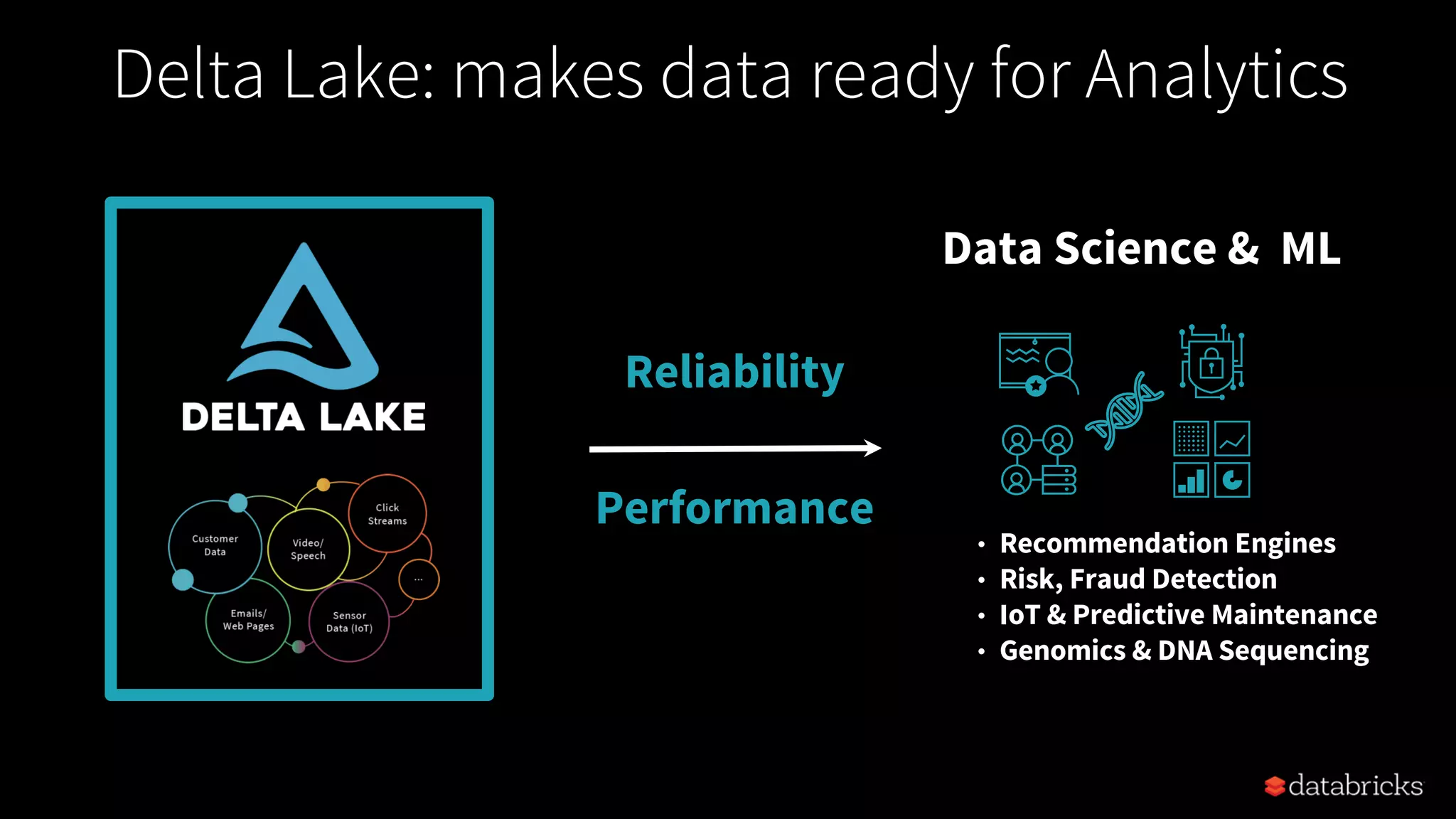 Delta Lake: makes data ready for Analytics

DELTA LAKE

Customer Data

Video/ Speech

Click Streams

...

Emails/ Web Pages

Sensor Data (IoT)

Reliability

Performance

Data Science & ML

• Recommendation Engines
• Risk, Fraud Detection
• IoT & Predictive Maintenance
• Genomics & DNA Sequencing

databricks